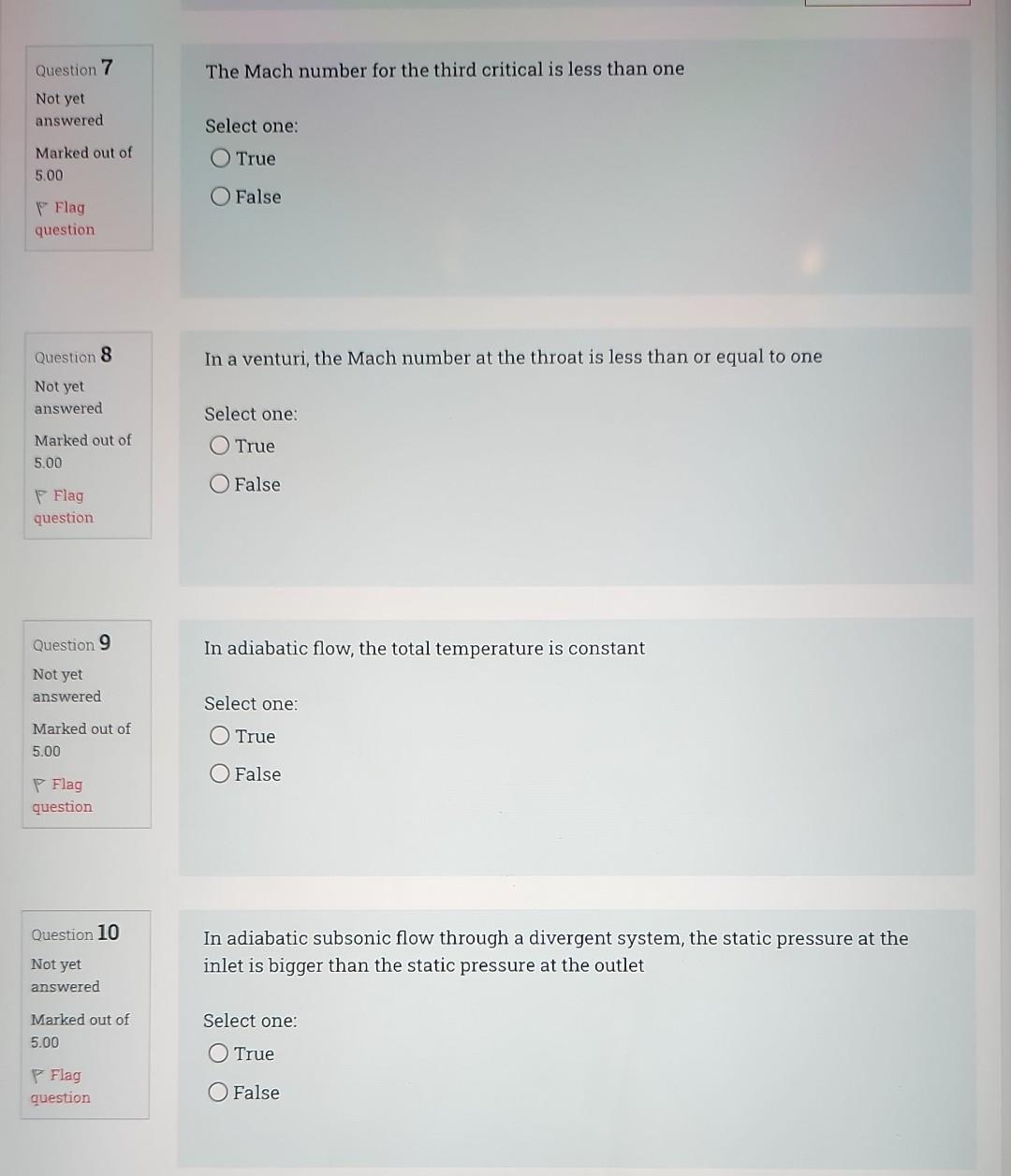 Question 7
Not yet answered
Marked out of 5.00
Flag question

The Mach number for the third critical is less than one

Select one:
True
False

Question 8
Not yet answered
Marked out of 5.00
Flag question

In a venturi, the Mach number at the throat is less than or equal to one

Select one:
True
False

Question 9
Not yet answered
Marked out of 5.00
Flag question

In adiabatic flow, the total temperature is constant

Select one:
True
False

Question 10
Not yet answered
Marked out of 5.00
Flag question

In adiabatic subsonic flow through a divergent system, the static pressure at the inlet is bigger than the static pressure at the outlet

Select one:
True
False